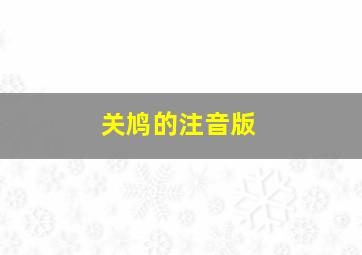 关鸠的注音版